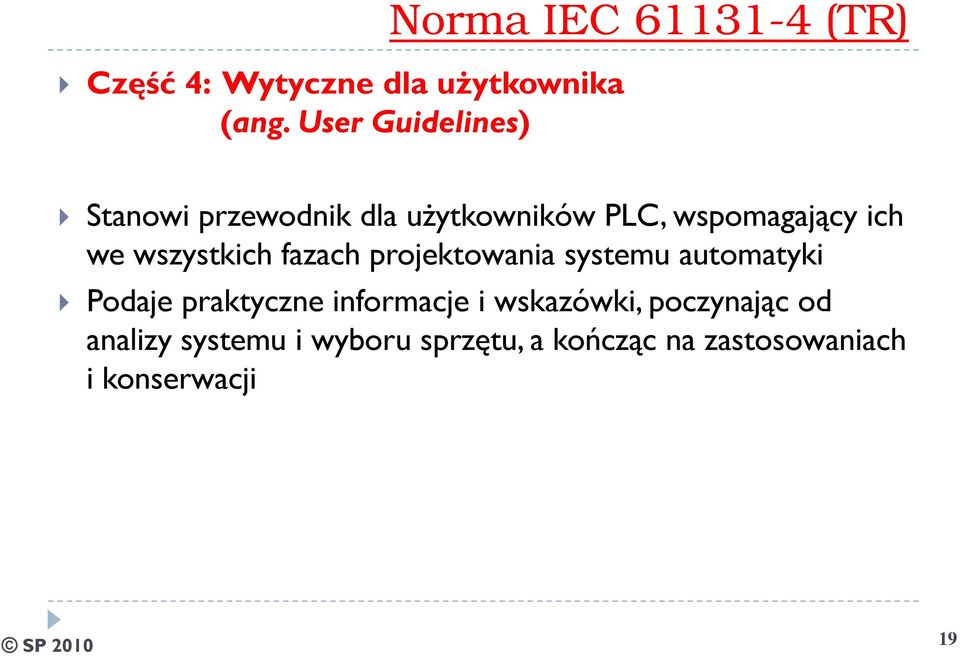 Norma IEC 61131-4 (TR)

Część 4: Wytyczne dla użytkownika (ang. User Guidelines)

Stanowi przewodnik dla użytkowników PLC, wspomagający ich we wszystkich fazach projektowania systemu automatyki

Podaje praktyczne informacje i wskazówki, poczynając od analizy systemu i wyboru sprzętu, a kończąc na zastosowaniach i konserwacji

© SP 2010

19